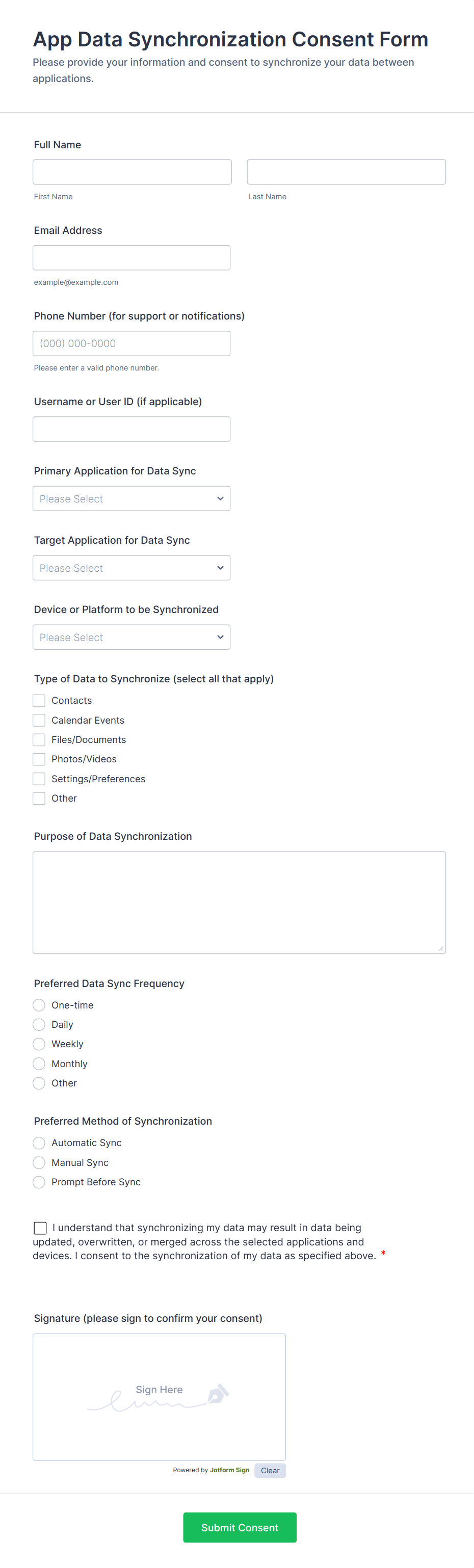 App Data Synchronization Consent Form
Please provide your information and consent to synchronize your data between applications.

Full Name

First Name

Last Name

Email Address

example@example.com

Phone Number (for support or notifications)

(000) 000-0000

Please enter a valid phone number.

Username or User ID (if applicable)

Primary Application for Data Sync

Please Select

Target Application for Data Sync

Please Select

Device or Platform to be Synchronized

Please Select

Type of Data to Synchronize (select all that apply)

Contacts
Calendar Events
Files/Documents
Photos/Videos
Settings/Preferences
Other

Purpose of Data Synchronization

Preferred Data Sync Frequency

One-time
Daily
Weekly
Monthly
Other

Preferred Method of Synchronization

Automatic Sync
Manual Sync
Prompt Before Sync

I understand that synchronizing my data may result in data being updated, overwritten, or merged across the selected applications and devices. I consent to the synchronization of my data as specified above. *

Signature (please sign to confirm your consent)

Sign Here

Powered by Jotform Sign Clear

Submit Consent